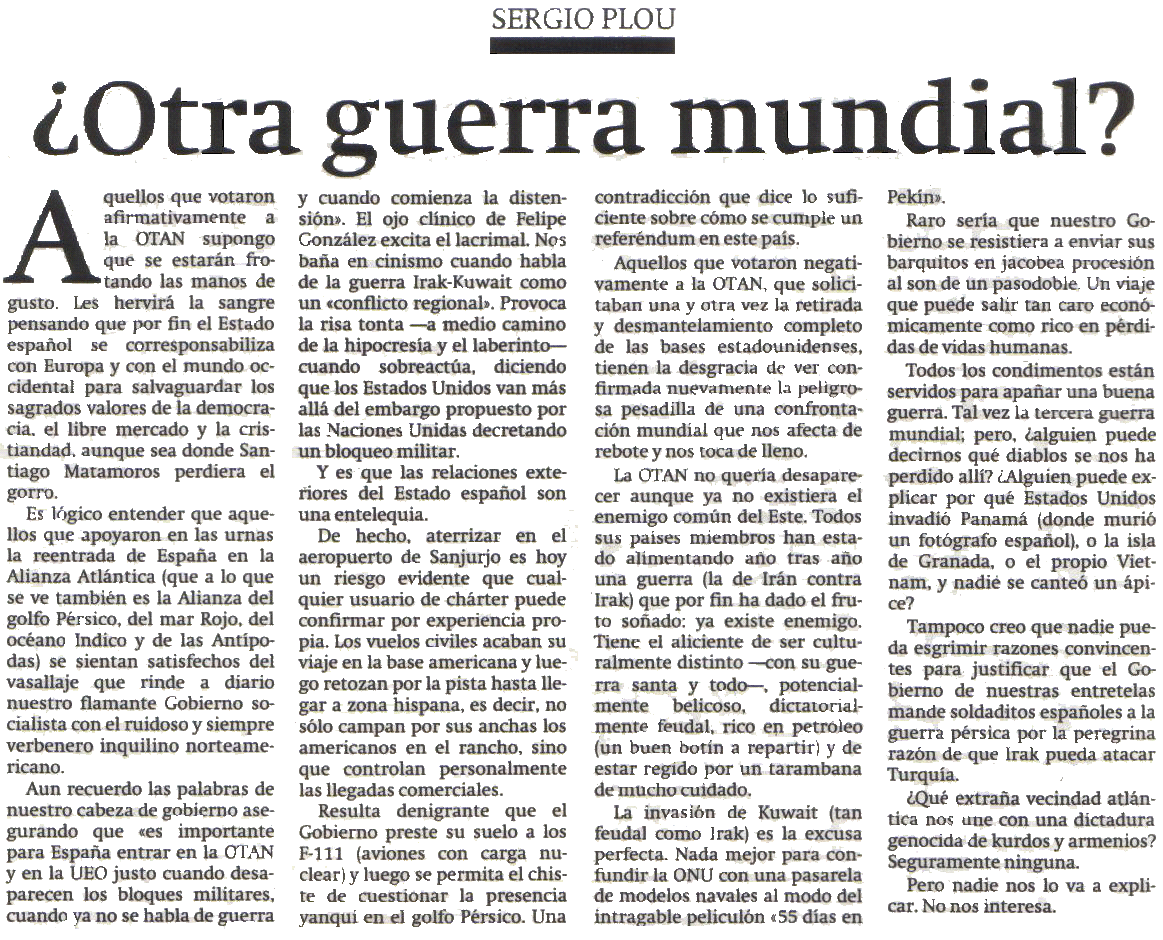 SERGIO PLOU

¿Otra guerra mundial?

Aquellos que votaron afirmativamente a la OTAN supongo que se estarán frotando las manos de gusto. Les hervirá la sangre pensando que por fin el Estado español se corresponsabiliza con Europa y con el mundo occidental para salvaguardar los sagrados valores de la democracia, el libre mercado y la cristiandad, aunque sea donde Santiago Matamoros perdiera el gorro.

Es lógico entender que aquellos que apoyaron en las urnas la reentrada de España en la Alianza Atlántica (que a lo que se ve también es la Alianza del golfo Pérsico, del mar Rojo, del océano Indico y de las Antípodas) se sientan satisfechos del vasallaje que rinde a diario nuestro flamante Gobierno socialista con el ruidoso y siempre verbenero inquilino norteamericano.

Aun recuerdo las palabras de nuestro cabeza de gobierno asegurando que «es importante para España entrar en la OTAN y en la UEO justo cuando desaparecen los bloques militares, cuando ya no se habla de guerra y cuando comienza la distensión». El ojo clínico de Felipe González excita el lacrimal. Nos baña en cinismo cuando habla de la guerra Irak-Kuwait como un «conflicto regional». Provoca la risa tonta —a medio camino de la hipocresía y el laberinto— cuando sobreactúa, diciendo que los Estados Unidos van más allá del embargo propuesto por las Naciones Unidas decretando un bloqueo militar.

Y es que las relaciones exteriores del Estado español son una entelequia.

De hecho, aterrizar en el aeropuerto de Sanjurjo es hoy un riesgo evidente que cualquier usuario de chárter puede confirmar por experiencia propia. Los vuelos civiles acaban su viaje en la base americana y luego retozan por la pista hasta llegar a zona hispana, es decir, no sólo campan por sus anchas los americanos en el rancho, sino que controlan personalmente las llegadas comerciales.

Resulta denigrante que el Gobierno preste su suelo a los F-111 (aviones con carga nuclear) y luego se permita el chiste de cuestionar la presencia yanqui en el golfo Pérsico. Una contradicción que dice lo suficiente sobre cómo se cumple un referéndum en este país.

Aquellos que votaron negativamente a la OTAN, que solicitaban una y otra vez la retirada y desmantelamiento completo de las bases estadounidenses, tienen la desgracia de ver confirmada nuevamente la peligrosa pesadilla de una confrontación mundial que nos afecta de rebote y nos toca de lleno.

La OTAN no quería desaparecer aunque ya no existiera el enemigo común del Este. Todos sus países miembros han estado alimentando año tras año una guerra (la de Irán contra Irak) que por fin ha dado el fruto soñado: ya existe enemigo. Tiene el aliciente de ser culturalmente distinto —con su guerra santa y todo—, potencialmente belicoso, dictatorialmente feudal, rico en petróleo (un buen botín a repartir) y de estar regido por un tarambana de mucho cuidado.

La invasión de Kuwait (tan feudal como Irak) es la excusa perfecta. Nada mejor para confundir la ONU con una pasarela de modelos navales al modo del intragable peliculón «55 días en Pekín».

Raro sería que nuestro Gobierno se resistiera a enviar sus barquitos en jacobea procesión al son de un pasodoble. Un viaje que puede salir tan caro económicamente como rico en pérdidas de vidas humanas.

Todos los condimentos están servidos para apañar una buena guerra. Tal vez la tercera guerra mundial; pero, ¿alguien puede decirnos qué diablos se nos ha perdido allí? ¿Alguien puede explicar por qué Estados Unidos invadió Panamá (donde murió un fotógrafo español), o la isla de Granada, o el propio Vietnam, y nadie se canteó un ápice?

Tampoco creo que nadie pueda esgrimir razones convincentes para justificar que el Gobierno de nuestras entretelas mande soldaditos españoles a la guerra pérsica por la peregrina razón de que Irak pueda atacar Turquía.

¿Qué extraña vecindad atlántica nos une con una dictadura genocida de kurdos y armenios? Seguramente ninguna.

Pero nadie nos lo va a explicar. No nos interesa.